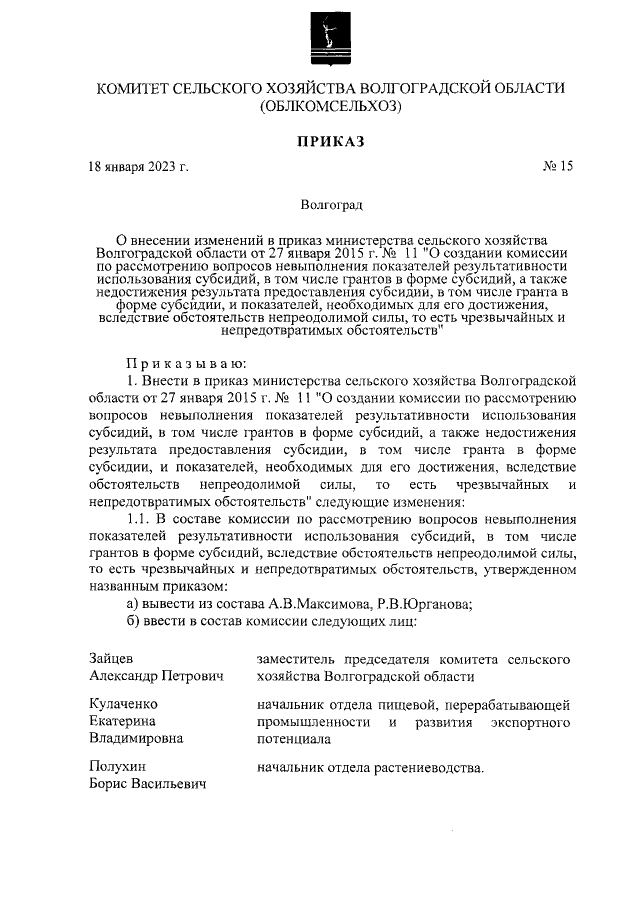 КОМИТЕТ СЕЛЬСКОГО ХОЗЯЙСТВА ВОЛГОГРАДСКОЙ ОБЛАСТИ
(ОБЛКОМСЕЛЬХОЗ)

ПРИКАЗ

18 января 2023 г.

№ 15

Волгоград

О внесении изменений в приказ министерства сельского хозяйства Волгоградской области от 27 января 2015 г. № 11 "О создании комиссии по рассмотрению вопросов невыполнения показателей результативности использования субсидий, в том числе грантов в форме субсидий, а также недостижения результата предоставления субсидии, в том числе гранта в форме субсидии, и показателей, необходимых для его достижения, вследствие обстоятельств непреодолимой силы, то есть чрезвычайных и непредотвратимых обстоятельств"

Приказываю:

1. Внести в приказ министерства сельского хозяйства Волгоградской области от 27 января 2015 г. № 11 "О создании комиссии по рассмотрению вопросов невыполнения показателей результативности использования субсидий, в том числе грантов в форме субсидий, а также недостижения результата предоставления субсидии, в том числе гранта в форме субсидии, и показателей, необходимых для его достижения, вследствие обстоятельств непреодолимой силы, то есть чрезвычайных и непредотвратимых обстоятельств" следующие изменения:

1.1. В составе комиссии по рассмотрению вопросов невыполнения показателей результативности использования субсидий, в том числе грантов в форме субсидий, вследствие обстоятельств непреодолимой силы, то есть чрезвычайных и непредотвратимых обстоятельств, утвержденном названным приказом:

а) вывести из состава А.В.Максимова, Р.В.Юрганова;

б) ввести в состав комиссии следующих лиц:

| | |
|---|---|
| Зайцев Александр Петрович | заместитель председателя комитета сельского хозяйства Волгоградской области |
| Кулаченко Екатерина Владимировна | начальник отдела пищевой, перерабатывающей промышленности и развития экспортного потенциала |
| Полухин Борис Васильевич | начальник отдела растениеводства. |